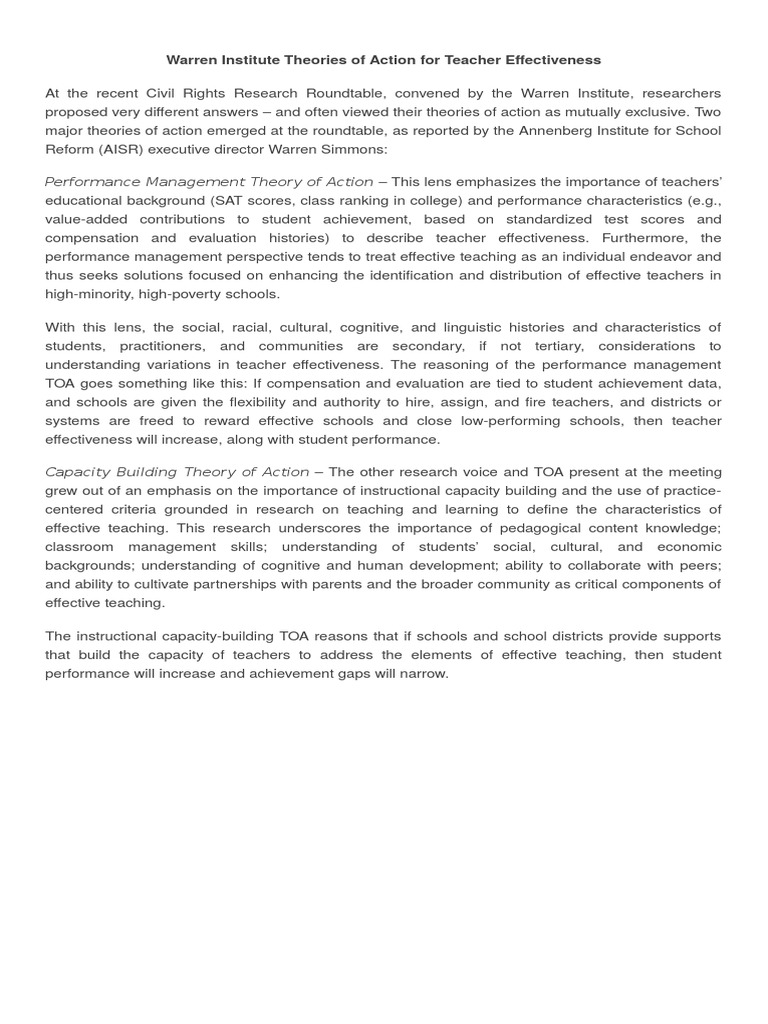 Warren Institute Theories of Action for Teacher Effectiveness

At the recent Civil Rights Research Roundtable, convened by the Warren Institute, researchers proposed very different answers – and often viewed their theories of action as mutually exclusive. Two major theories of action emerged at the roundtable, as reported by the Annenberg Institute for School Reform (AISR) executive director Warren Simmons:

Performance Management Theory of Action – This lens emphasizes the importance of teachers' educational background (SAT scores, class ranking in college) and performance characteristics (e.g., value-added contributions to student achievement, based on standardized test scores and compensation and evaluation histories) to describe teacher effectiveness. Furthermore, the performance management perspective tends to treat effective teaching as an individual endeavor and thus seeks solutions focused on enhancing the identification and distribution of effective teachers in high-minority, high-poverty schools.

With this lens, the social, racial, cultural, cognitive, and linguistic histories and characteristics of students, practitioners, and communities are secondary, if not tertiary, considerations to understanding variations in teacher effectiveness. The reasoning of the performance management TOA goes something like this: If compensation and evaluation are tied to student achievement data, and schools are given the flexibility and authority to hire, assign, and fire teachers, and districts or systems are freed to reward effective schools and close low-performing schools, then teacher effectiveness will increase, along with student performance.

Capacity Building Theory of Action – The other research voice and TOA present at the meeting grew out of an emphasis on the importance of instructional capacity building and the use of practice-centered criteria grounded in research on teaching and learning to define the characteristics of effective teaching. This research underscores the importance of pedagogical content knowledge; classroom management skills; understanding of students' social, cultural, and economic backgrounds; understanding of cognitive and human development; ability to collaborate with peers; and ability to cultivate partnerships with parents and the broader community as critical components of effective teaching.

The instructional capacity-building TOA reasons that if schools and school districts provide supports that build the capacity of teachers to address the elements of effective teaching, then student performance will increase and achievement gaps will narrow.